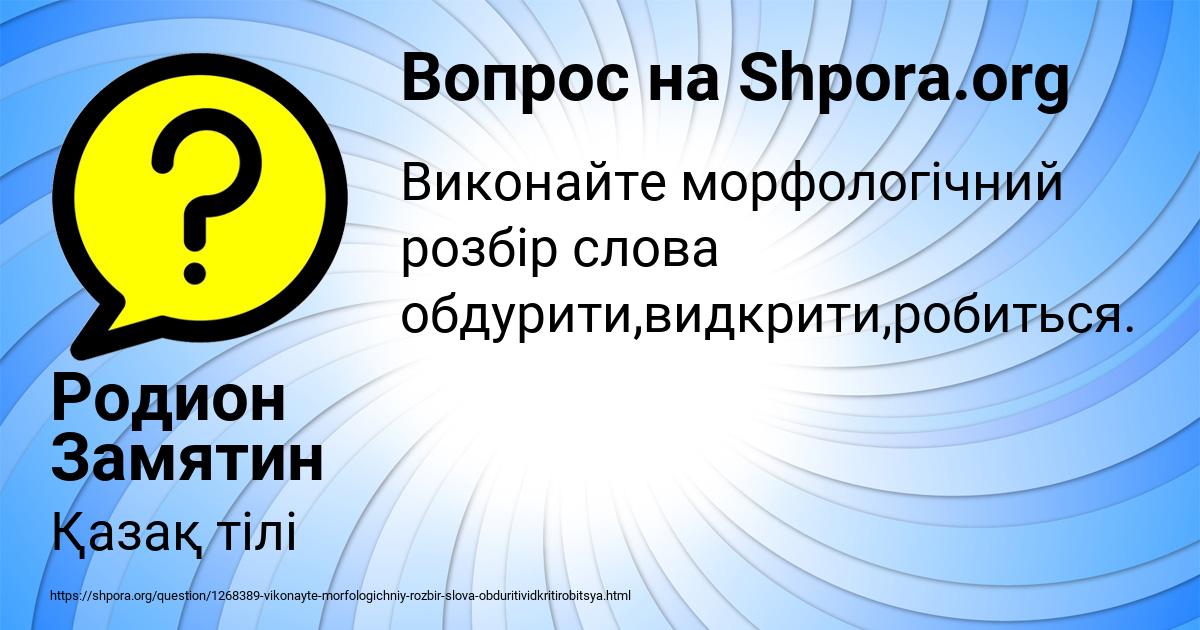 Вопрос на Shpora.org

Виконайте морфологічний розбір слова обдурити,видкрити,робиться.

Родион Замятин

Қазақ тілі

https://shpora.org/question/1268389-vikonayte-morfologichniy-rozbir-slova-obduritividkritirobitsya.html